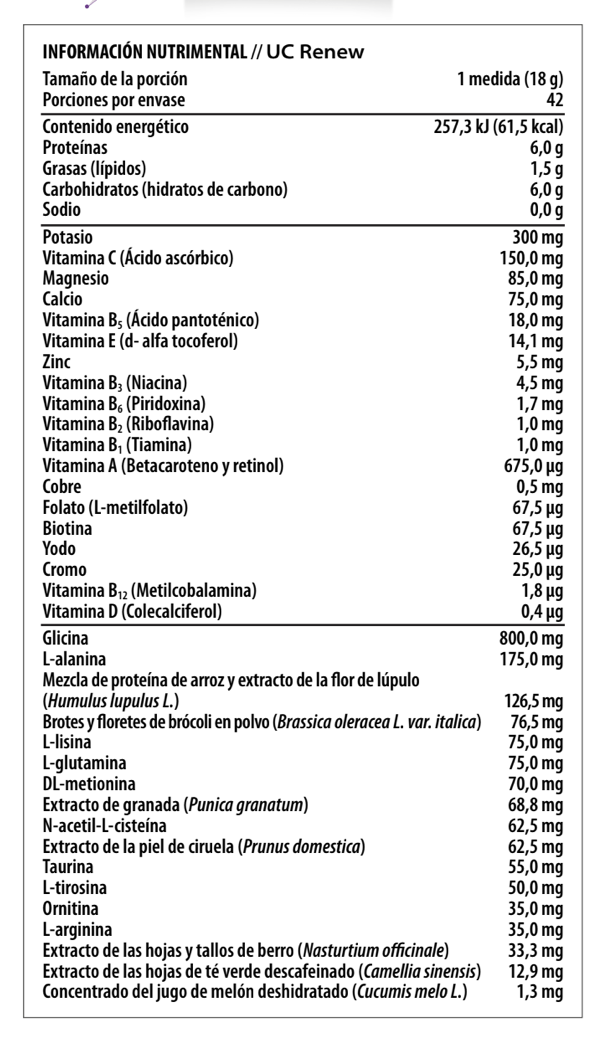 INFORMACIÓN NUTRIMENTAL // UC Renew
Tamaño de la porción 1 medida (18 g)
Porciones por envase 42

Contenido energético 257,3 kJ (61,5 kcal)
Proteínas 6,0 g
Grasas (lípidos) 1,5 g
Carbohidratos (hidratos de carbono) 6,0 g
Sodio 0,0 g

Potasio 300 mg
Vitamina C (Ácido ascórbico) 150,0 mg
Magnesio 85,0 mg
Calcio 75,0 mg
Vitamina $B_5$ (Ácido pantoténico) 18,0 mg
Vitamina E (d- alfa tocoferol) 14,1 mg
Zinc 5,5 mg
Vitamina $B_3$ (Niacina) 4,5 mg
Vitamina $B_6$ (Piridoxina) 1,7 mg
Vitamina $B_2$ (Riboflavina) 1,0 mg
Vitamina $B_1$ (Tiamina) 1,0 mg
Vitamina A (Betacaroteno y retinol) 675,0 µg
Cobre 0,5 mg
Folato (L-metilfolato) 67,5 µg
Biotina 67,5 µg
Yodo 26,5 µg
Cromo 25,0 µg
Vitamina $B_{12}$ (Metilcobalamina) 1,8 µg
Vitamina D (Colecalciferol) 0,4 µg

Glicina 800,0 mg
L-alanina 175,0 mg
Mezcla de proteína de arroz y extracto de la flor de lúpulo (Humulus lupulus L.) 126,5 mg
Brotes y floretes de brócoli en polvo (Brassica oleracea L. var. italica) 76,5 mg
L-lisina 75,0 mg
L-glutamina 75,0 mg
DL-metionina 70,0 mg
Extracto de granada (Punica granatum) 68,8 mg
N-acetil-L-cisteína 62,5 mg
Extracto de la piel de ciruela (Prunus domestica) 62,5 mg
Taurina 55,0 mg
L-tirosina 50,0 mg
Ornitina 35,0 mg
L-arginina 35,0 mg
Extracto de las hojas y tallos de berro (Nasturtium officinale) 33,3 mg
Extracto de las hojas de té verde descafeinado (Camellia sinensis) 12,9 mg
Concentrado del jugo de melón deshidratado (Cucumis melo L.) 1,3 mg